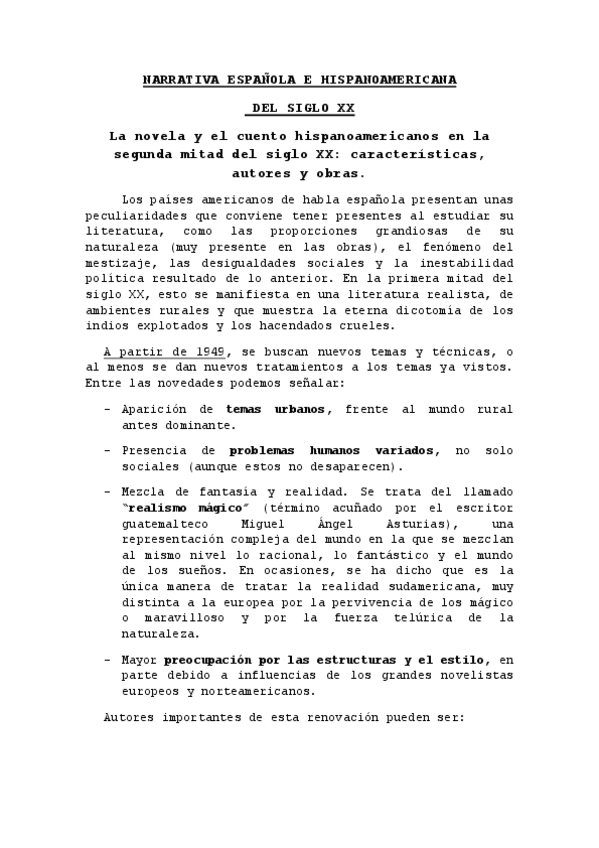 NARRATIVA ESPAÑOLA E HISPANOAMERICANA

DEL SIGLO XX

La novela y el cuento hispanoamericanos en la segunda mitad del siglo XX: características, autores y obras.

Los países americanos de habla española presentan unas peculiaridades que conviene tener presentes al estudiar su literatura, como las proporciones grandiosas de su naturaleza (muy presente en las obras), el fenómeno del mestizaje, las desigualdades sociales y la inestabilidad política resultado de lo anterior. En la primera mitad del siglo XX, esto se manifiesta en una literatura realista, de ambientes rurales y que muestra la eterna dicotomía de los indios explotados y los hacendados crueles.

A partir de 1949, se buscan nuevos temas y técnicas, o al menos se dan nuevos tratamientos a los temas ya vistos. Entre las novedades podemos señalar:

- Aparición de temas urbanos, frente al mundo rural antes dominante.

- Presencia de problemas humanos variados, no solo sociales (aunque estos no desaparecen).

- Mezcla de fantasía y realidad. Se trata del llamado "realismo mágico" (término acuñado por el escritor guatemalteco Miguel Ángel Asturias), una representación compleja del mundo en la que se mezclan al mismo nivel lo racional, lo fantástico y el mundo de los sueños. En ocasiones, se ha dicho que es la única manera de tratar la realidad sudamericana, muy distinta a la europea por la pervivencia de los mágico o maravilloso y por la fuerza telúrica de la naturaleza.

- Mayor preocupación por las estructuras y el estilo, en parte debido a influencias de los grandes novelistas europeos y norteamericanos.

Autores importantes de esta renovación pueden ser: